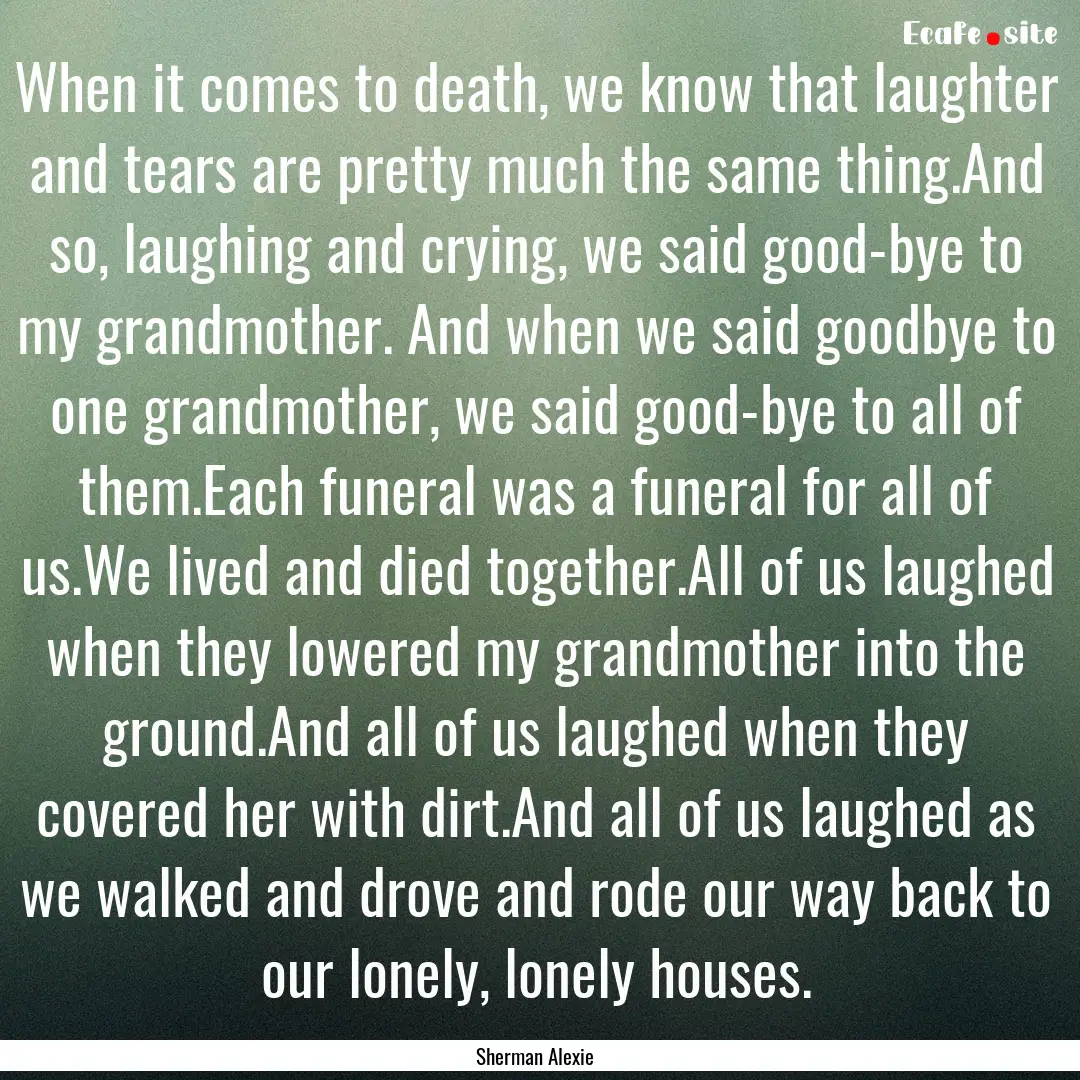 Ecafe.site

When it comes to death, we know that laughter and tears are pretty much the same thing.And so, laughing and crying, we said good-bye to my grandmother. And when we said goodbye to one grandmother, we said good-bye to all of them.Each funeral was a funeral for all of us.We lived and died together.All of us laughed when they lowered my grandmother into the ground.And all of us laughed when they covered her with dirt.And all of us laughed as we walked and drove and rode our way back to our lonely, lonely houses.

Sherman Alexie